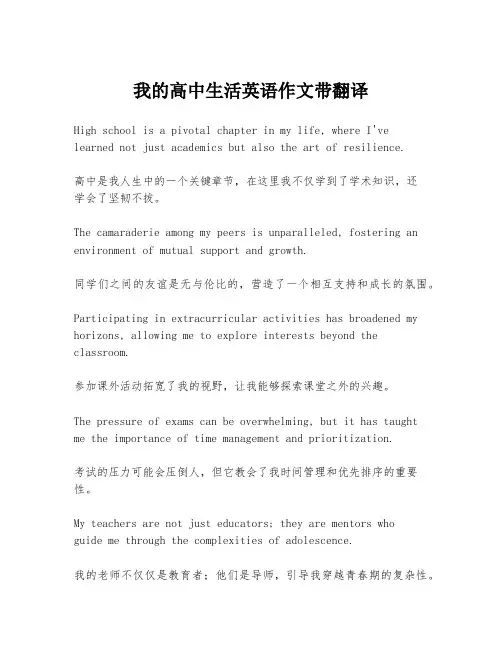 我的高中生活英语作文带翻译

High school is a pivotal chapter in my life, where I've learned not just academics but also the art of resilience.

高中是我人生中的一个关键章节，在这里我不仅学到了学术知识，还学会了坚韧不拔。

The camaraderie among my peers is unparalleled, fostering an environment of mutual support and growth.

同学们之间的友谊是无与伦比的，营造了一个相互支持和成长的氛围。

Participating in extracurricular activities has broadened my horizons, allowing me to explore interests beyond the classroom.

参加课外活动拓宽了我的视野，让我能够探索课堂之外的兴趣。

The pressure of exams can be overwhelming, but it has taught me the importance of time management and prioritization.

考试的压力可能会压倒人，但它教会了我时间管理和优先排序的重要性。

My teachers are not just educators; they are mentors who guide me through the complexities of adolescence.

我的老师不仅仅是教育者；他们是导师，引导我穿越青春期的复杂性。